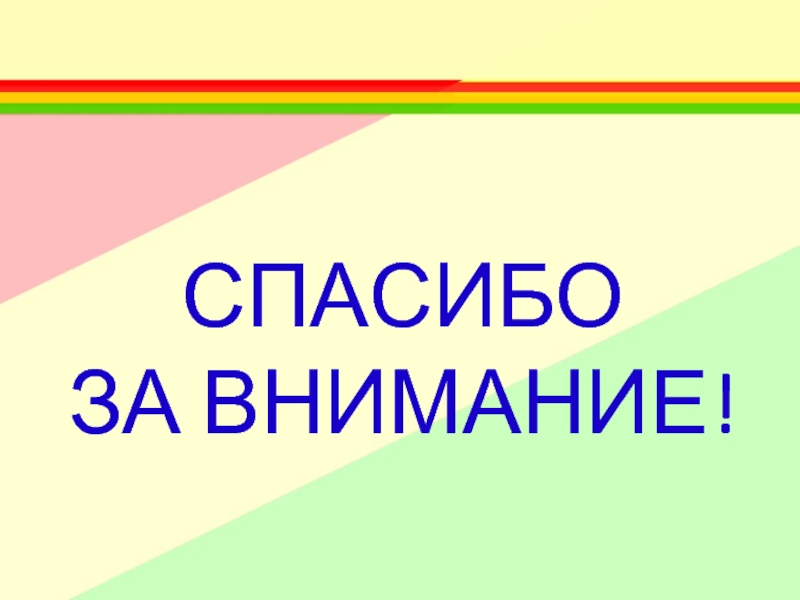 СПАСИБО
ЗА ВНИМАНИЕ!